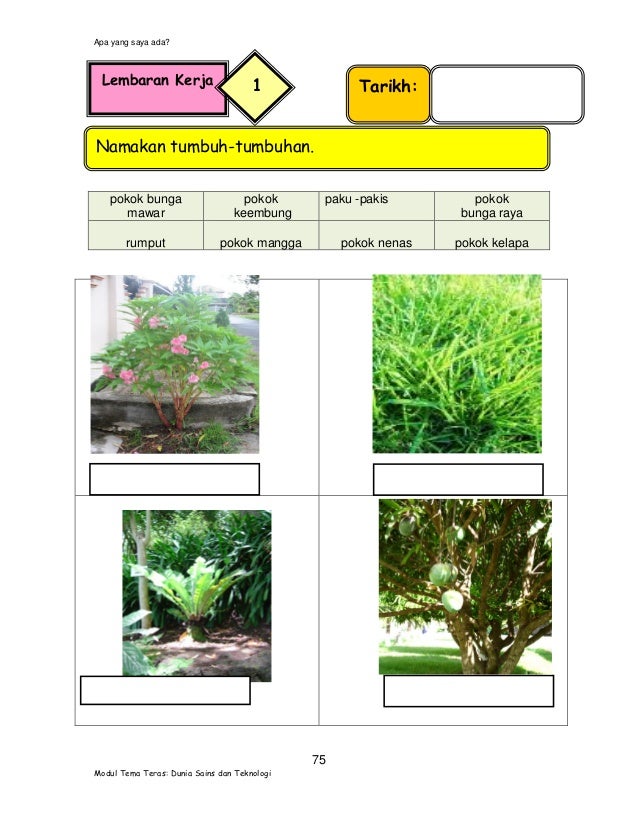 Apa yang saya ada?

Lembaran Kerja 1

Tarikh:

Namakan tumbuh-tumbuhan.

| pokok bunga mawar | pokok keembung | paku -pakis | pokok bunga raya |
|---|---|---|---|
| rumput | pokok mangga | pokok nenas | pokok kelapa |

75

Modul Tema Teras: Dunia Sains dan Teknologi